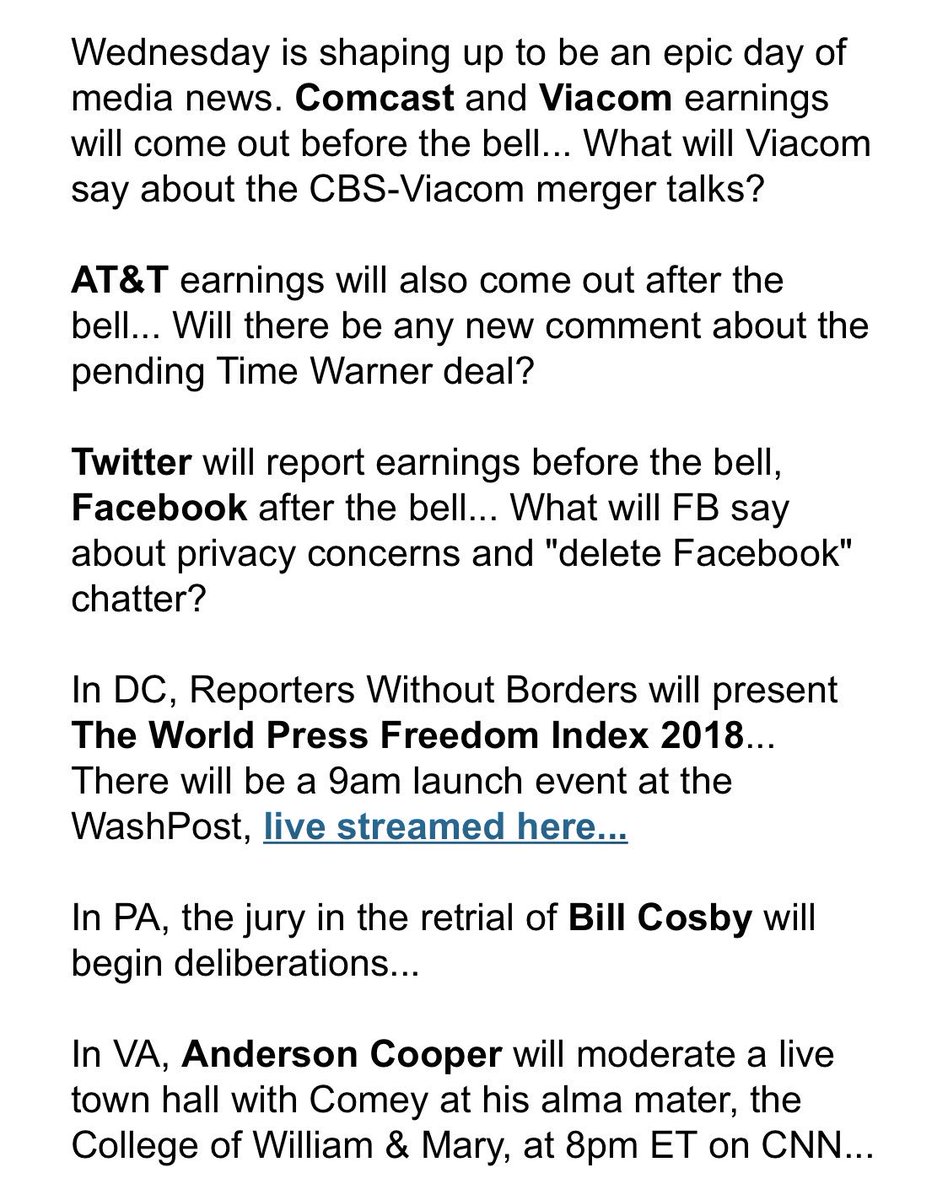 Wednesday is shaping up to be an epic day of media news. Comcast and Viacom earnings will come out before the bell... What will Viacom say about the CBS-Viacom merger talks?

AT&T earnings will also come out after the bell... Will there be any new comment about the pending Time Warner deal?

Twitter will report earnings before the bell, Facebook after the bell... What will FB say about privacy concerns and "delete Facebook" chatter?

In DC, Reporters Without Borders will present The World Press Freedom Index 2018... There will be a 9am launch event at the WashPost, live streamed here...

In PA, the jury in the retrial of Bill Cosby will begin deliberations...

In VA, Anderson Cooper will moderate a live town hall with Comey at his alma mater, the College of William & Mary, at 8pm ET on CNN...